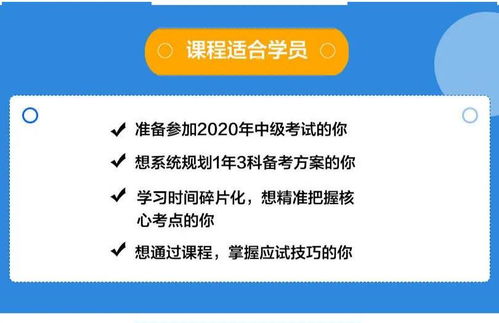 课程适合学员

✔ 准备参加2020年中级考试的你

✔ 想系统规划1年3科备考方案的你

✔ 学习时间碎片化，想精准把握核心考点的你

✔ 想通过课程，掌握应试技巧的你